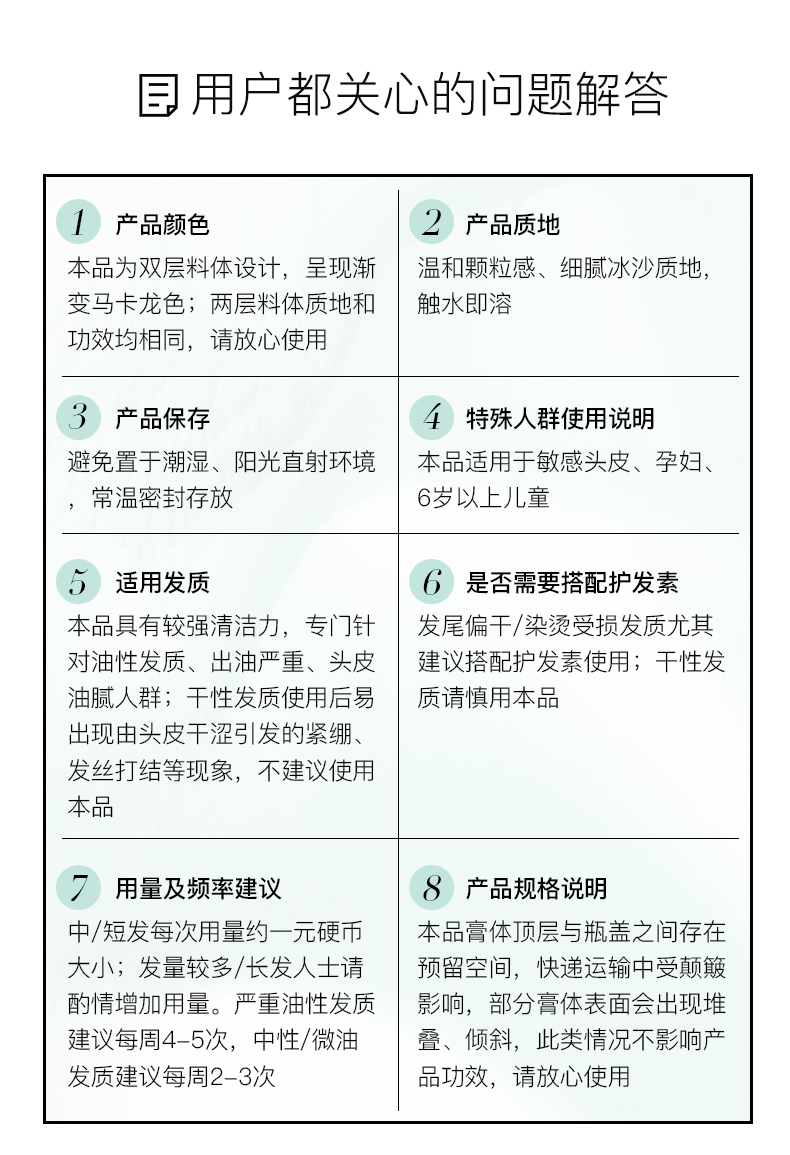 用户都关心的问题解答

1 产品颜色
本品为双层料体设计，呈现渐变马卡龙色；两层料体质地和功效均相同，请放心使用

2 产品质地
温和颗粒感、细腻冰沙质地，触水即溶

3 产品保存
避免置于潮湿、阳光直射环境，常温密封存放

4 特殊人群使用说明
本品适用于敏感头皮、孕妇、6岁以上儿童

5 适用发质
本品具有较强清洁力，专门针对油性发质、出油严重、头皮油腻人群；干性发质使用后易出现由头皮干涩引发的紧绷、发丝打结等现象，不建议使用本品

6 是否需要搭配护发素
发尾偏干/染烫受损发质尤其建议搭配护发素使用；干性发质请慎用本品

7 用量及频率建议
中/短发每次用量约一元硬币大小；发量较多/长发人士请酌情增加用量。严重油性发质建议每周4-5次，中性/微油发质建议每周2-3次

8 产品规格说明
本品膏体顶层与瓶盖之间存在预留空间，快递运输中受颠簸影响，部分膏体表面会出现堆叠、倾斜，此类情况不影响产品功效，请放心使用